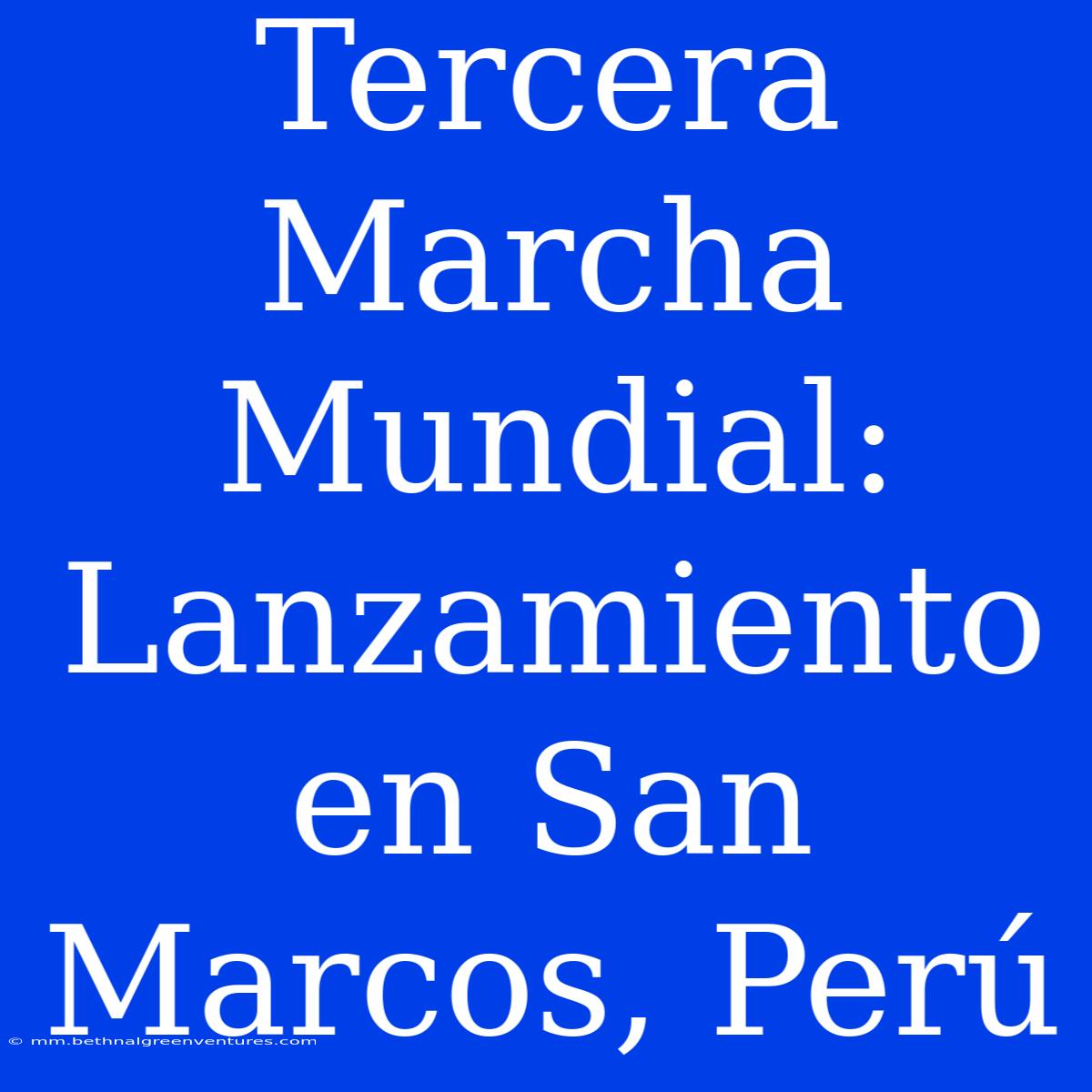 Tercera Marcha Mundial: Lanzamiento en San Marcos, Perú

© mm.bethnalgreenventures.com